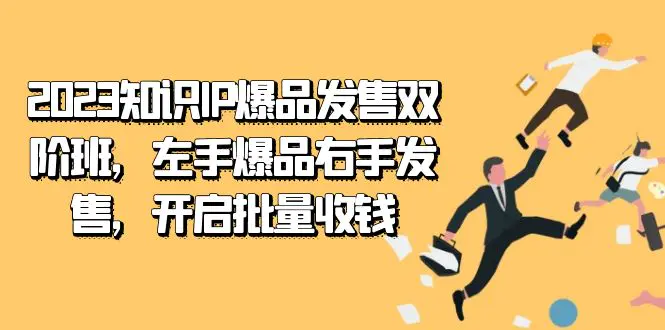 2023知识IP爆品发售双阶班，左手爆品右手发售，开启批量收钱